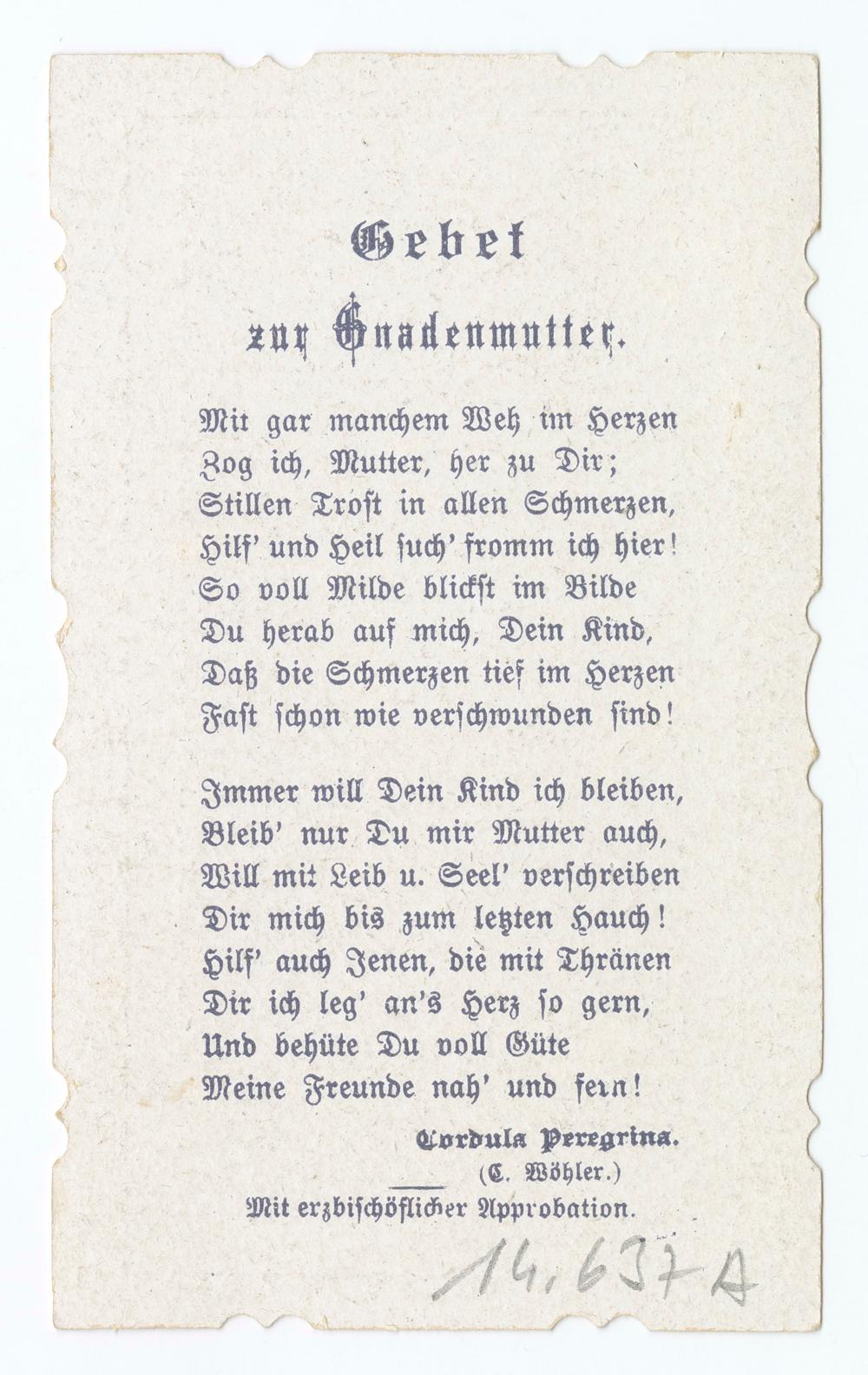 Gebet
zur Gnadenmutter.

Mit gar manchem Weh im Herzen
Zog ich, Mutter, her zu Dir;
Stillen Trost in allen Schmerzen,
Hilf' und Heil such' fromm ich hier!
So voll Milde blickst im Bilde
Du herab auf mich, Dein Kind,
Daß die Schmerzen tief im Herzen
Fast schon wie verschwunden sind!

Immer will Dein Kind ich bleiben,
Bleib' nur Du mir Mutter auch,
Will mit Leib u. Seel' verschreiben
Dir mich bis zum letzten Hauch!
Hilf' auch Jenen, die mit Thränen
Dir ich leg' an's Herz so gern,
Und behüte Du voll Güte
Meine Freunde nah' und fern!

Cordula Peregrina.
(C. Wöhler.)
Mit erzbischöflicher Approbation.

14.637 A